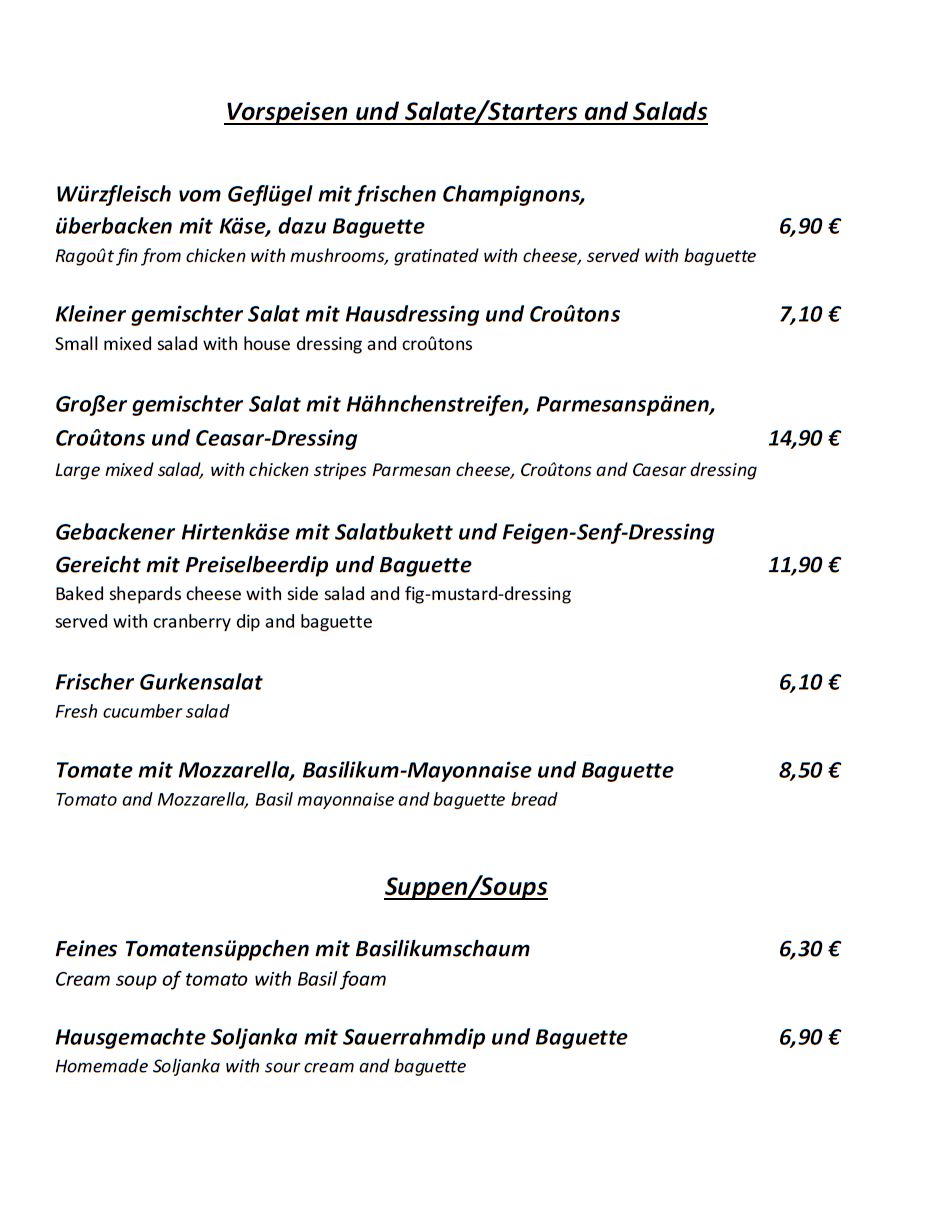 Vorspeisen und Salate/Starters and Salads

Würzfleisch vom Geflügel mit frischen Champignons, überbacken mit Käse, dazu Baguette 6,90 €
Ragoût fin from chicken with mushrooms, gratinated with cheese, served with baguette

Kleiner gemischter Salat mit Hausdressing und Croûtons 7,10 €
Small mixed salad with house dressing and croûtons

Großer gemischter Salat mit Hähnchenstreifen, Parmesanspänen, Croûtons und Ceasar-Dressing 14,90 €
Large mixed salad, with chicken stripes Parmesan cheese, Croûtons and Caesar dressing

Gebackener Hirtenkäse mit Salatbukett und Feigen-Senf-Dressing Gereicht mit Preiselbeerdip und Baguette 11,90 €
Baked shepards cheese with side salad and fig-mustard-dressing
served with cranberry dip and baguette

Frischer Gurkensalat 6,10 €
Fresh cucumber salad

Tomate mit Mozzarella, Basilikum-Mayonnaise und Baguette 8,50 €
Tomato and Mozzarella, Basil mayonnaise and baguette bread

Suppen/Soups

Feines Tomatensüppchen mit Basilikumschaum 6,30 €
Cream soup of tomato with Basil foam

Hausgemachte Soljanka mit Sauerrahmdip und Baguette 6,90 €
Homemade Soljanka with sour cream and baguette